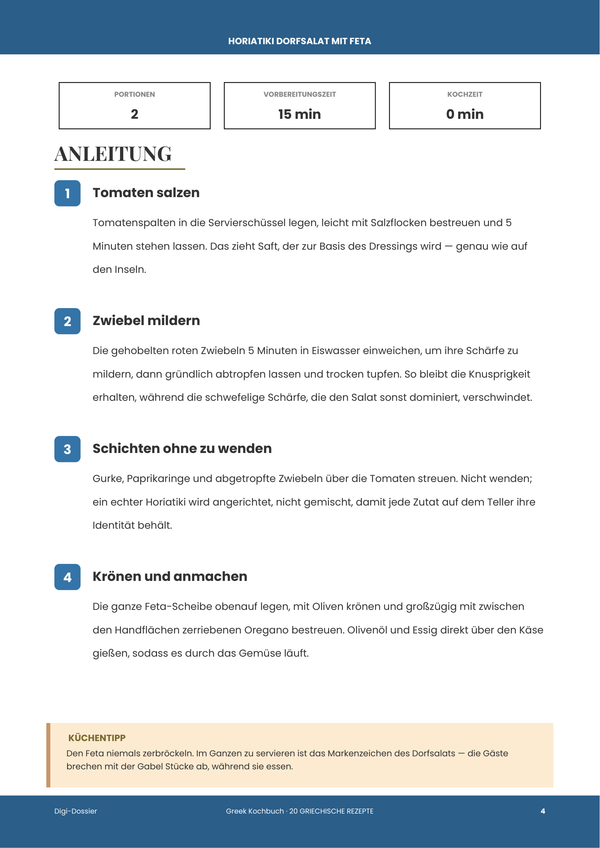 HORIATIKI DORFSALAT MIT FETA

PORTIONEN
2

VORBEREITUNGSZEIT
15 min

KOCHZEIT
0 min

ANLEITUNG

1 Tomaten salzen

Tomatenspalten in die Servierschüssel legen, leicht mit Salzflocken bestreuen und 5 Minuten stehen lassen. Das zieht Saft, der zur Basis des Dressings wird — genau wie auf den Inseln.

2 Zwiebel mildern

Die gehobelten roten Zwiebeln 5 Minuten in Eiswasser einweichen, um ihre Schärfe zu mildern, dann gründlich abtropfen lassen und trocken tupfen. So bleibt die Knusprigkeit erhalten, während die schwefelige Schärfe, die den Salat sonst dominiert, verschwindet.

3 Schichten ohne zu wenden

Gurke, Paprikaringe und abgetropfte Zwiebeln über die Tomaten streuen. Nicht wenden; ein echter Horiatiki wird angerichtet, nicht gemischt, damit jede Zutat auf dem Teller ihre Identität behält.

4 Krönen und anmachen

Die ganze Feta-Scheibe obenauf legen, mit Oliven krönen und großzügig mit zwischen den Handflächen zerriebenen Oregano bestreuen. Olivenöl und Essig direkt über den Käse gießen, sodass es durch das Gemüse läuft.

KÜCHENTIPP
Den Feta niemals zerbröckeln. Im Ganzen zu servieren ist das Markenzeichen des Dorfsalats — die Gäste brechen mit der Gabel Stücke ab, während sie essen.

Digi-Dossier
Greek Kochbuch · 20 GRIECHISCHE REZEPTE
4